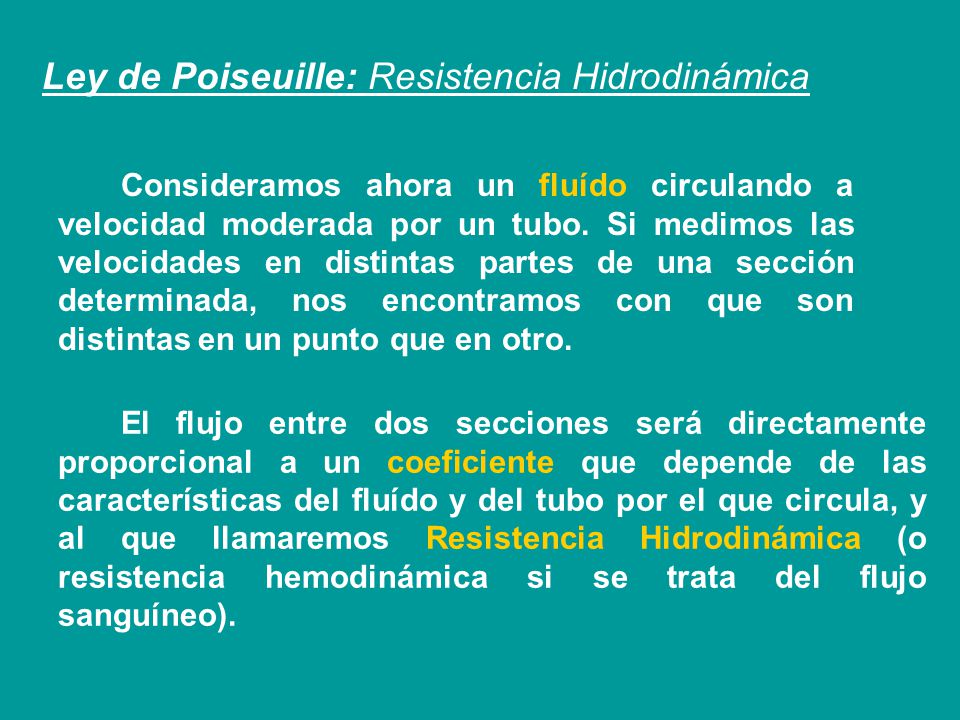 Ley de Poiseuille: Resistencia Hidrodinámica

Consideramos ahora un fluído circulando a velocidad moderada por un tubo. Si medimos las velocidades en distintas partes de una sección determinada, nos encontramos con que son distintas en un punto que en otro.

El flujo entre dos secciones será directamente proporcional a un coeficiente que depende de las características del fluído y del tubo por el que circula, y al que llamaremos Resistencia Hidrodinámica (o resistencia hemodinámica si se trata del flujo sanguíneo).